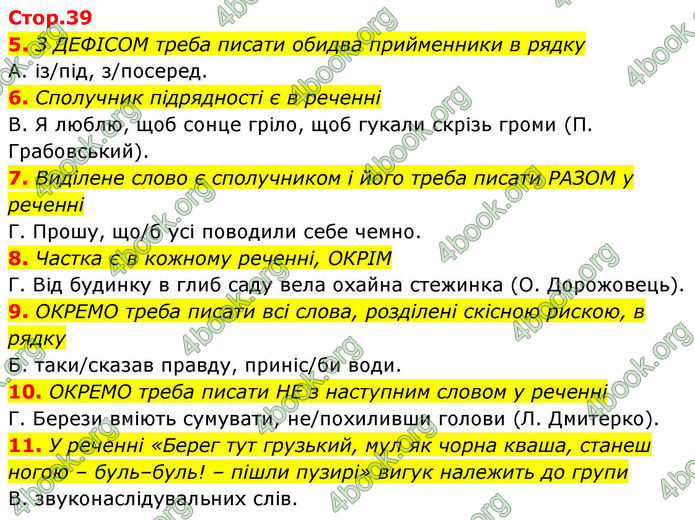 Стор.39

5. З ДЕФІСОМ треба писати обидва прийменники в рядку
А. із/під, з/посеред.

6. Сполучник підрядності є в реченні
В. Я люблю, щоб сонце гріло, щоб гукали скрізь громи (П. Грабовський).

7. Виділене слово є сполучником і його треба писати РАЗОМ у реченні
Г. Прошу, що/б усі поводили себе чемно.

8. Частка є в кожному реченні, ОКРІМ
Г. Від будинку в глиб саду вела охайна стежинка (О. Дорожовець).

9. ОКРЕМО треба писати всі слова, розділені скісною рискою, в рядку
Б. таки/сказав правду, приніс/би води.

10. ОКРЕМО треба писати НЕ з наступним словом у реченні
Г. Берези вміють сумувати, не/похиливши голови (Л. Дмитерко).

11. У реченні «Берег тут грузький, мул як чорна кваша, станеш ногою – буль–буль! – пішли пузирі» вигук належить до групи
В. звуконаслідувальних слів.

4book.org